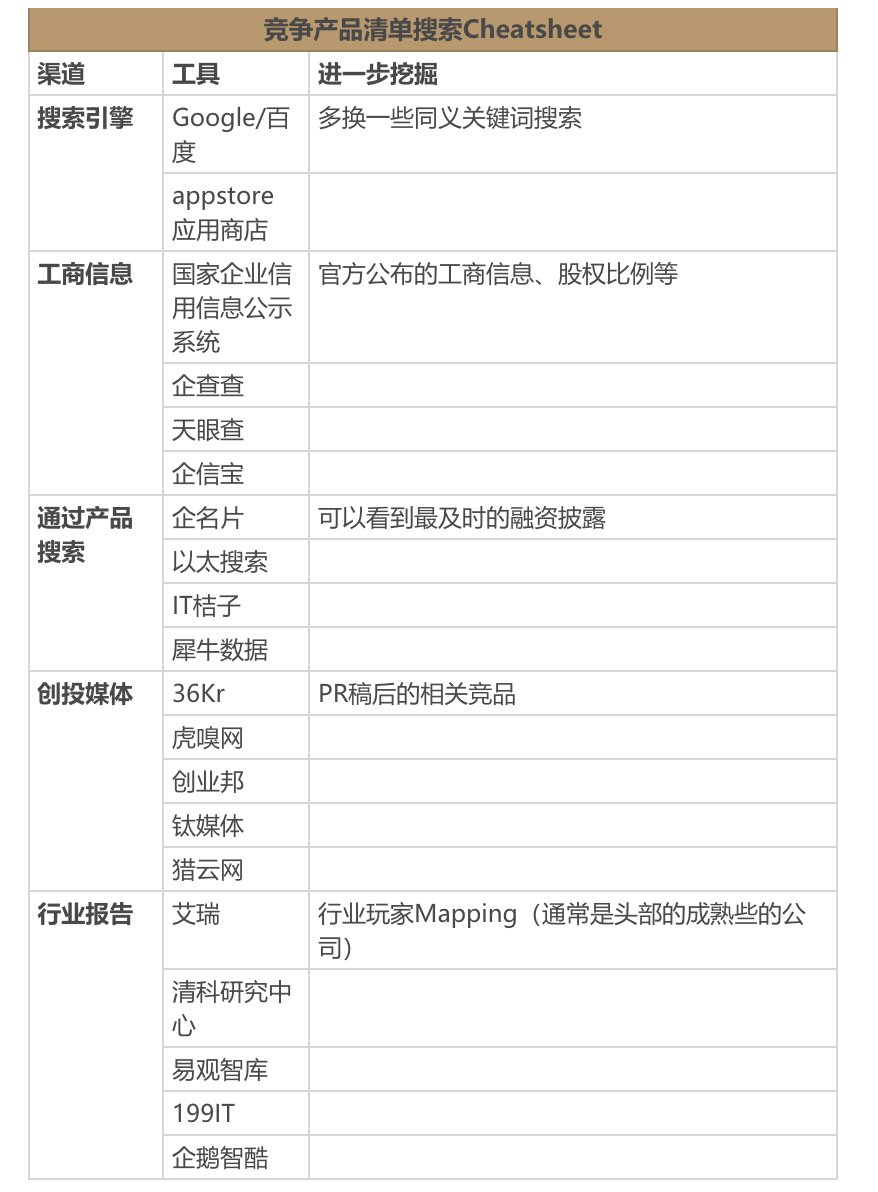 竞争产品清单搜索Cheatsheet

| 渠道 | 工具 | 进一步挖掘 |
|---|---|---|
| 搜索引擎 | Google/百度 | 多换一些同义关键词搜索 |
| | appstore应用商店 | |
| 工商信息 | 国家企业信用信息公示系统 | 官方公布的工商信息、股权比例等 |
| | 企查查 | |
| | 天眼查 | |
| | 企信宝 | |
| 通过产品搜索 | 企名片 | 可以看到最及时的融资披露 |
| | 以太搜索 | |
| | IT桔子 | |
| | 犀牛数据 | |
| 创投媒体 | 36Kr | PR稿后的相关竞品 |
| | 虎嗅网 | |
| | 创业邦 | |
| | 钛媒体 | |
| | 猎云网 | |
| 行业报告 | 艾瑞 | 行业玩家Mapping（通常是头部的成熟些的公司） |
| | 清科研究中心 | |
| | 易观智库 | |
| | 199IT | |
| | 企鹅智酷 | |